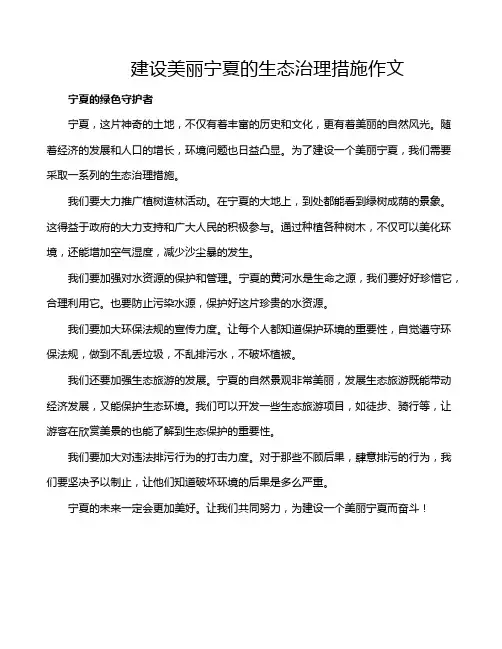 建设美丽宁夏的生态治理措施作文

宁夏的绿色守护者

宁夏，这片神奇的土地，不仅有着丰富的历史和文化，更有着美丽的自然风光。随着经济的发展和人口的增长，环境问题也日益凸显。为了建设一个美丽宁夏，我们需要采取一系列的生态治理措施。

我们要大力推广植树造林活动。在宁夏的大地上，到处都能看到绿树成荫的景象。这得益于政府的大力支持和广大人民的积极参与。通过种植各种树木，不仅可以美化环境，还能增加空气湿度，减少沙尘暴的发生。

我们要加强对水资源的保护和管理。宁夏的黄河水是生命之源，我们要好好珍惜它，合理利用它。也要防止污染水源，保护好这片珍贵的水资源。

我们要加大环保法规的宣传力度。让每个人都知道保护环境的重要性，自觉遵守环保法规，做到不乱丢垃圾，不乱排污水，不破坏植被。

我们还要加强生态旅游的发展。宁夏的自然景观非常美丽，发展生态旅游既能带动经济发展，又能保护生态环境。我们可以开发一些生态旅游项目，如徒步、骑行等，让游客在欣赏美景的也能了解到生态保护的重要性。

我们要加大对违法排污行为的打击力度。对于那些不顾后果，肆意排污的行为，我们要坚决予以制止，让他们知道破坏环境的后果是多么严重。

宁夏的未来一定会更加美好。让我们共同努力，为建设一个美丽宁夏而奋斗！